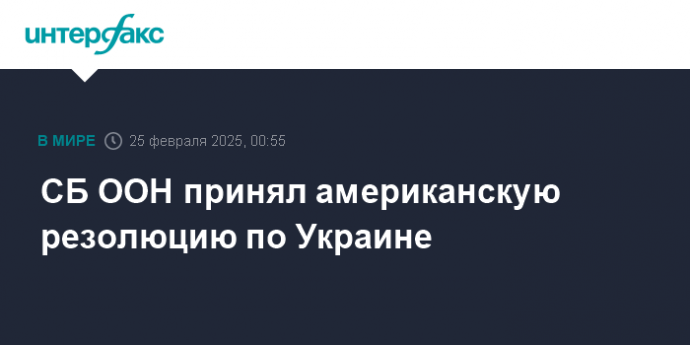 интерфакс

В МИРЕ 25 февраля 2025, 00:55

СБ ООН принял американскую резолюцию по Украине